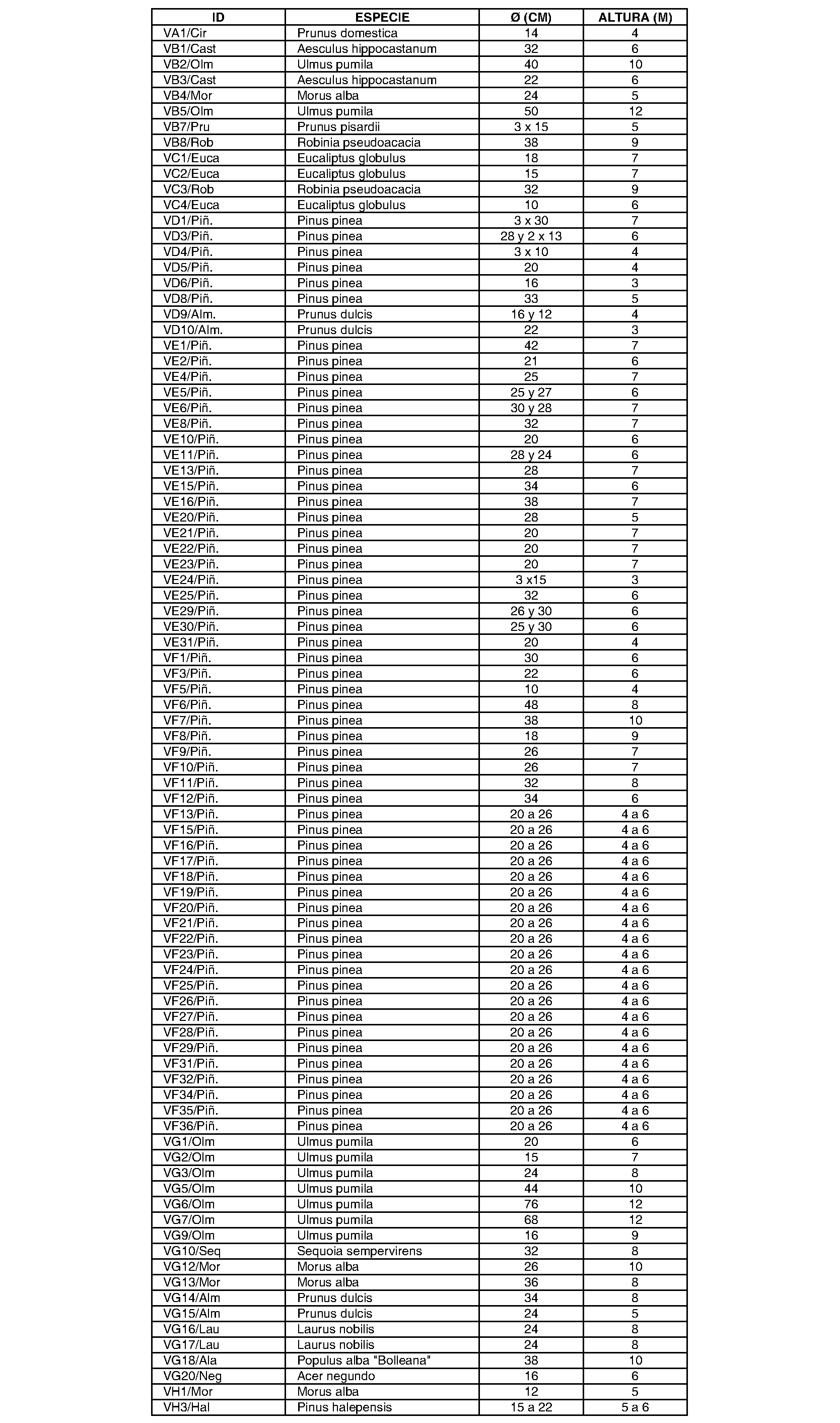 | ID | ESPECIE | Ø (CM) | ALTURA (M) |
|---|---|---|---|
| VA1/Cir | Prunus domestica | 14 | 4 |
| VB1/Cast | Aesculus hippocastanum | 32 | 6 |
| VB2/Olm | Ulmus pumila | 40 | 10 |
| VB3/Cast | Aesculus hippocastanum | 22 | 6 |
| VB4/Mor | Morus alba | 24 | 5 |
| VB5/Olm | Ulmus pumila | 50 | 12 |
| VB7/Pru | Prunus pisardii | 3 x 15 | 5 |
| VB8/Rob | Robinia pseudoacacia | 38 | 9 |
| VC1/Euca | Eucaliptus globulus | 18 | 7 |
| VC2/Euca | Eucaliptus globulus | 15 | 7 |
| VC3/Rob | Robinia pseudoacacia | 32 | 9 |
| VC4/Euca | Eucaliptus globulus | 10 | 6 |
| VD1/Piñ. | Pinus pinea | 3 x 30 | 7 |
| VD3/Piñ. | Pinus pinea | 28 y 2 x 13 | 6 |
| VD4/Piñ. | Pinus pinea | 3 x 10 | 4 |
| VD5/Piñ. | Pinus pinea | 20 | 4 |
| VD6/Piñ. | Pinus pinea | 16 | 3 |
| VD8/Piñ. | Pinus pinea | 33 | 5 |
| VD9/Alm. | Prunus dulcis | 16 y 12 | 4 |
| VD10/Alm. | Prunus dulcis | 22 | 3 |
| VE1/Piñ. | Pinus pinea | 42 | 7 |
| VE2/Piñ. | Pinus pinea | 21 | 6 |
| VE4/Piñ. | Pinus pinea | 25 | 7 |
| VE5/Piñ. | Pinus pinea | 25 y 27 | 6 |
| VE6/Piñ. | Pinus pinea | 30 y 28 | 7 |
| VE8/Piñ. | Pinus pinea | 32 | 7 |
| VE10/Piñ. | Pinus pinea | 20 | 6 |
| VE11/Piñ. | Pinus pinea | 28 y 24 | 6 |
| VE13/Piñ. | Pinus pinea | 28 | 7 |
| VE15/Piñ. | Pinus pinea | 34 | 6 |
| VE16/Piñ. | Pinus pinea | 38 | 7 |
| VE20/Piñ. | Pinus pinea | 28 | 5 |
| VE21/Piñ. | Pinus pinea | 20 | 7 |
| VE22/Piñ. | Pinus pinea | 20 | 7 |
| VE23/Piñ. | Pinus pinea | 20 | 7 |
| VE24/Piñ. | Pinus pinea | 3 x15 | 3 |
| VE25/Piñ. | Pinus pinea | 32 | 6 |
| VE29/Piñ. | Pinus pinea | 26 y 30 | 6 |
| VE30/Piñ. | Pinus pinea | 25 y 30 | 6 |
| VE31/Piñ. | Pinus pinea | 20 | 4 |
| VF1/Piñ. | Pinus pinea | 30 | 6 |
| VF3/Piñ. | Pinus pinea | 22 | 6 |
| VF5/Piñ. | Pinus pinea | 10 | 4 |
| VF6/Piñ. | Pinus pinea | 48 | 8 |
| VF7/Piñ. | Pinus pinea | 38 | 10 |
| VF8/Piñ. | Pinus pinea | 18 | 9 |
| VF9/Piñ. | Pinus pinea | 26 | 7 |
| VF10/Piñ. | Pinus pinea | 26 | 7 |
| VF11/Piñ. | Pinus pinea | 32 | 8 |
| VF12/Piñ. | Pinus pinea | 34 | 6 |
| VF13/Piñ. | Pinus pinea | 20 a 26 | 4 a 6 |
| VF15/Piñ. | Pinus pinea | 20 a 26 | 4 a 6 |
| VF16/Piñ. | Pinus pinea | 20 a 26 | 4 a 6 |
| VF17/Piñ. | Pinus pinea | 20 a 26 | 4 a 6 |
| VF18/Piñ. | Pinus pinea | 20 a 26 | 4 a 6 |
| VF19/Piñ. | Pinus pinea | 20 a 26 | 4 a 6 |
| VF20/Piñ. | Pinus pinea | 20 a 26 | 4 a 6 |
| VF21/Piñ. | Pinus pinea | 20 a 26 | 4 a 6 |
| VF22/Piñ. | Pinus pinea | 20 a 26 | 4 a 6 |
| VF23/Piñ. | Pinus pinea | 20 a 26 | 4 a 6 |
| VF24/Piñ. | Pinus pinea | 20 a 26 | 4 a 6 |
| VF25/Piñ. | Pinus pinea | 20 a 26 | 4 a 6 |
| VF26/Piñ. | Pinus pinea | 20 a 26 | 4 a 6 |
| VF27/Piñ. | Pinus pinea | 20 a 26 | 4 a 6 |
| VF28/Piñ. | Pinus pinea | 20 a 26 | 4 a 6 |
| VF29/Piñ. | Pinus pinea | 20 a 26 | 4 a 6 |
| VF31/Piñ. | Pinus pinea | 20 a 26 | 4 a 6 |
| VF32/Piñ. | Pinus pinea | 20 a 26 | 4 a 6 |
| VF34/Piñ. | Pinus pinea | 20 a 26 | 4 a 6 |
| VF35/Piñ. | Pinus pinea | 20 a 26 | 4 a 6 |
| VF36/Piñ. | Pinus pinea | 20 a 26 | 4 a 6 |
| VG1/Olm | Ulmus pumila | 20 | 6 |
| VG2/Olm | Ulmus pumila | 15 | 7 |
| VG3/Olm | Ulmus pumila | 24 | 8 |
| VG5/Olm | Ulmus pumila | 44 | 10 |
| VG6/Olm | Ulmus pumila | 76 | 12 |
| VG7/Olm | Ulmus pumila | 68 | 12 |
| VG9/Olm | Ulmus pumila | 16 | 9 |
| VG10/Seq | Sequoia sempervirens | 32 | 8 |
| VG12/Mor | Morus alba | 26 | 10 |
| VG13/Mor | Morus alba | 36 | 8 |
| VG14/Alm | Prunus dulcis | 34 | 8 |
| VG15/Alm | Prunus dulcis | 24 | 5 |
| VG16/Lau | Laurus nobilis | 24 | 8 |
| VG17/Lau | Laurus nobilis | 24 | 8 |
| VG18/Ala | Populus alba "Bolleana" | 38 | 10 |
| VG20/Neg | Acer negundo | 16 | 6 |
| VH1/Mor | Morus alba | 12 | 5 |
| VH3/Hal | Pinus halepensis | 15 a 22 | 5 a 6 |